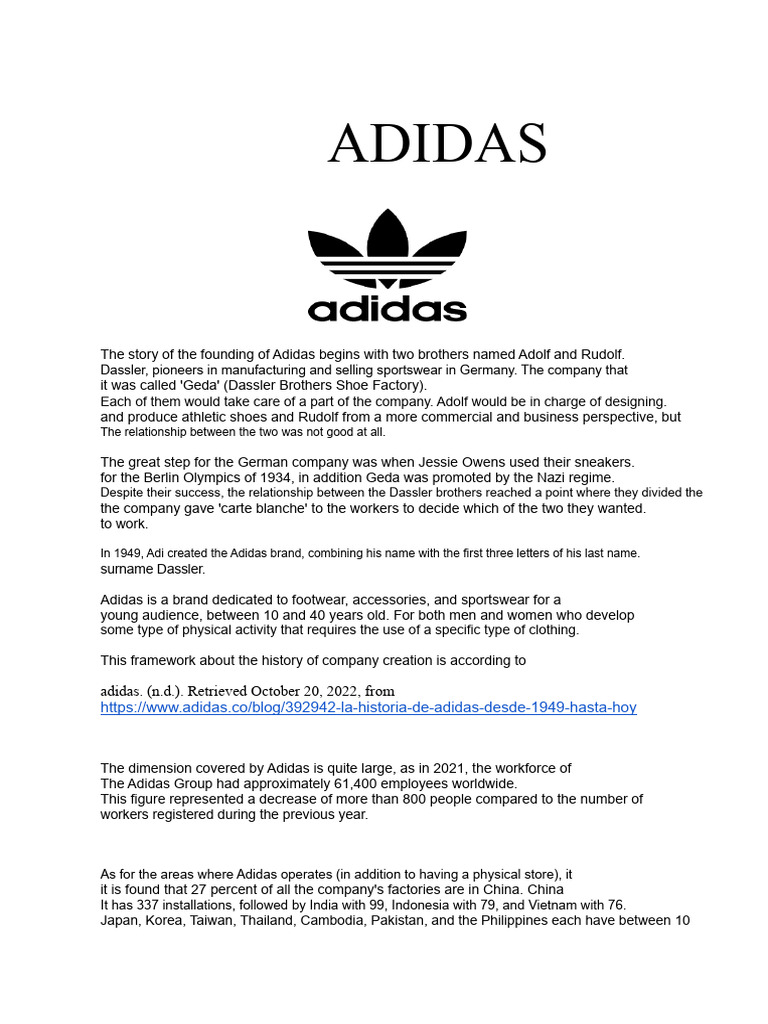 ADIDAS

adidas

The story of the founding of Adidas begins with two brothers named Adolf and Rudolf. Dassler, pioneers in manufacturing and selling sportswear in Germany. The company that it was called 'Geda' (Dassler Brothers Shoe Factory).
Each of them would take care of a part of the company. Adolf would be in charge of designing. and produce athletic shoes and Rudolf from a more commercial and business perspective, but The relationship between the two was not good at all.

The great step for the German company was when Jessie Owens used their sneakers. for the Berlin Olympics of 1934, in addition Geda was promoted by the Nazi regime. Despite their success, the relationship between the Dassler brothers reached a point where they divided the the company gave 'carte blanche' to the workers to decide which of the two they wanted. to work.

In 1949, Adi created the Adidas brand, combining his name with the first three letters of his last name. surname Dassler.

Adidas is a brand dedicated to footwear, accessories, and sportswear for a young audience, between 10 and 40 years old. For both men and women who develop some type of physical activity that requires the use of a specific type of clothing.

This framework about the history of company creation is according to

adidas. (n.d.). Retrieved October 20, 2022, from https://www.adidas.co/blog/392942-la-historia-de-adidas-desde-1949-hasta-hoy

The dimension covered by Adidas is quite large, as in 2021, the workforce of The Adidas Group had approximately 61,400 employees worldwide.
This figure represented a decrease of more than 800 people compared to the number of workers registered during the previous year.

As for the areas where Adidas operates (in addition to having a physical store), it it is found that 27 percent of all the company's factories are in China. China It has 337 installations, followed by India with 99, Indonesia with 79, and Vietnam with 76. Japan, Korea, Taiwan, Thailand, Cambodia, Pakistan, and the Philippines each have between 10